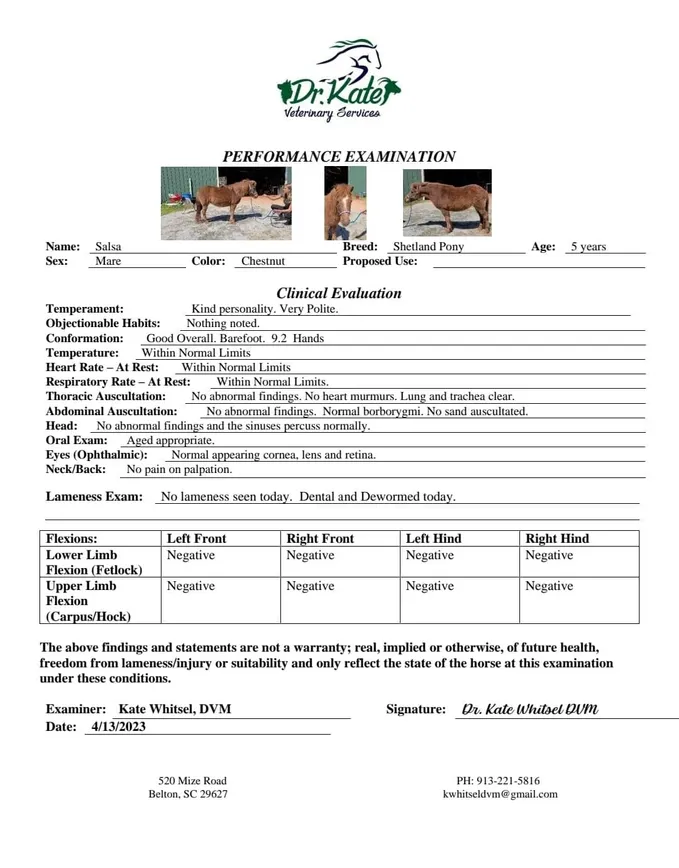 Dr. Kate
Veterinary Services

PERFORMANCE EXAMINATION

Name: Salsa Breed: Shetland Pony Age: 5 years
Sex: Mare Color: Chestnut Proposed Use:

Clinical Evaluation

Temperament: Kind personality. Very Polite.
Objectionable Habits: Nothing noted.
Conformation: Good Overall. Barefoot. 9.2 Hands
Temperature: Within Normal Limits
Heart Rate – At Rest: Within Normal Limits
Respiratory Rate – At Rest: Within Normal Limits.
Thoracic Auscultation: No abnormal findings. No heart murmurs. Lung and trachea clear.
Abdominal Auscultation: No abnormal findings. Normal borborygmi. No sand auscultated.
Head: No abnormal findings and the sinuses percuss normally.
Oral Exam: Aged appropriate.
Eyes (Ophthalmic): Normal appearing cornea, lens and retina.
Neck/Back: No pain on palpation.

Lameness Exam: No lameness seen today. Dental and Dewormed today.

| Flexions: | Left Front | Right Front | Left Hind | Right Hind |
|---|---|---|---|---|
| Lower Limb Flexion (Fetlock) | Negative | Negative | Negative | Negative |
| Upper Limb Flexion (Carpus/Hock) | Negative | Negative | Negative | Negative |

The above findings and statements are not a warranty; real, implied or otherwise, of future health, freedom from lameness/injury or suitability and only reflect the state of the horse at this examination under these conditions.

Examiner: Kate Whitsel, DVM Signature: Dr. Kate Whitsel DVM
Date: 4/13/2023

520 Mize Road
Belton, SC 29627

PH: 913-221-5816
kwhitseldvm@gmail.com